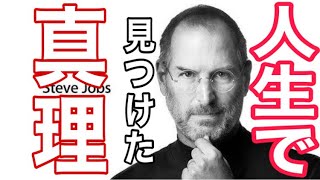 人生で
見つけた
真理
Steve Jobs